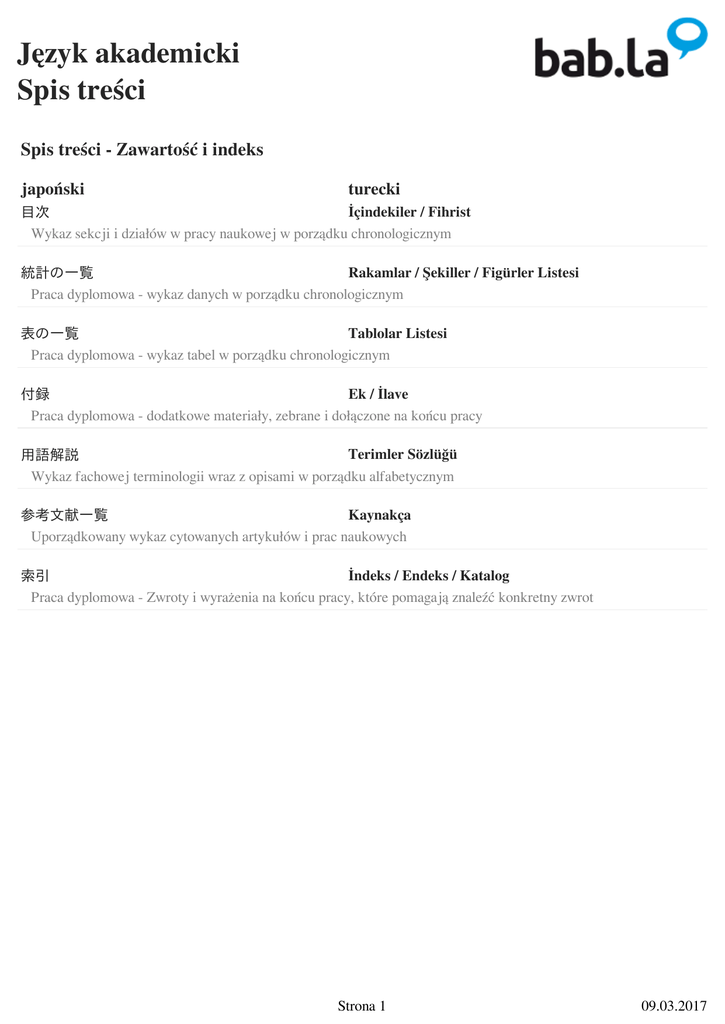 Język akademicki
Spis treści

bab.la

Spis treści - Zawartość i indeks

japoński
turecki

目次
İçindekiler / Fihrist
Wykaz sekcji i działów w pracy naukowej w porządku chronologicznym

統計の一覧
Rakamlar / Şekiller / Figürler Listesi
Praca dyplomowa - wykaz danych w porządku chronologicznym

表の一覧
Tablolar Listesi
Praca dyplomowa - wykaz tabel w porządku chronologicznym

付録
Ek / İlave
Praca dyplomowa - dodatkowe materiały, zebrane i dołączone na końcu pracy

用語解説
Terimler Sözlüğü
Wykaz fachowej terminologii wraz z opisami w porządku alfabetycznym

参考文献一覧
Kaynakça
Uporządkowany wykaz cytowanych artykułów i prac naukowych

索引
İndeks / Endeks / Katalog
Praca dyplomowa - Zwroty i wyrażenia na końcu pracy, które pomagają znaleźć konkretny zwrot

Strona 1
09.03.2017